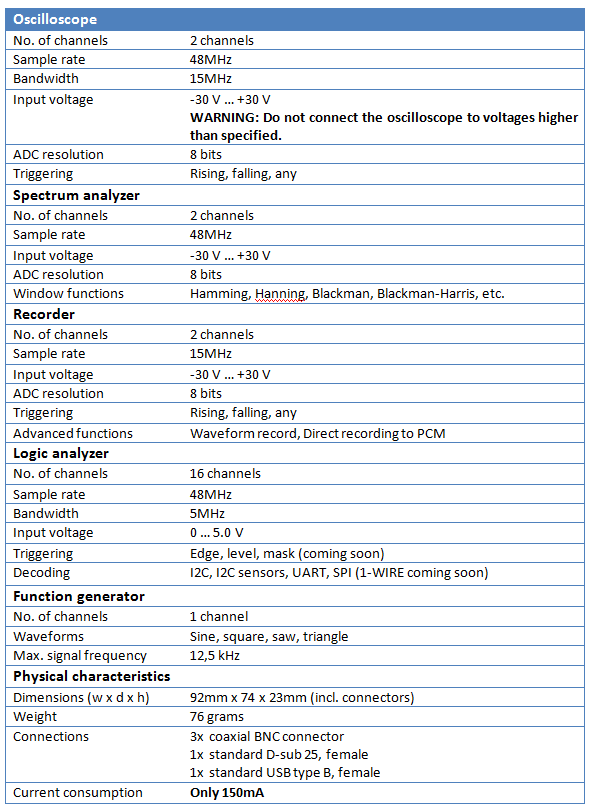 | Oscilloscope | |
|---|---|
| No. of channels | 2 channels |
| Sample rate | 48MHz |
| Bandwidth | 15MHz |
| Input voltage | -30 V ... +30 V **WARNING: Do not connect the oscilloscope to voltages higher than specified.** |
| ADC resolution | 8 bits |
| Triggering | Rising, falling, any |
| **Spectrum analyzer** | |
| No. of channels | 2 channels |
| Sample rate | 48MHz |
| Input voltage | -30 V ... +30 V |
| ADC resolution | 8 bits |
| Window functions | Hamming, Hanning, Blackman, Blackman-Harris, etc. |
| **Recorder** | |
| No. of channels | 2 channels |
| Sample rate | 15MHz |
| Input voltage | -30 V ... +30 V |
| ADC resolution | 8 bits |
| Triggering | Rising, falling, any |
| Advanced functions | Waveform record, Direct recording to PCM |
| **Logic analyzer** | |
| No. of channels | 16 channels |
| Sample rate | 48MHz |
| Bandwidth | 5MHz |
| Input voltage | 0 ... 5.0 V |
| Triggering | Edge, level, mask (coming soon) |
| Decoding | I2C, I2C sensors, UART, SPI (1-WIRE coming soon) |
| **Function generator** | |
| No. of channels | 1 channel |
| Waveforms | Sine, square, saw, triangle |
| Max. signal frequency | 12,5 kHz |
| **Physical characteristics** | |
| Dimensions (w x d x h) | 92mm x 74 x 23mm (incl. connectors) |
| Weight | 76 grams |
| Connections | 3x coaxial BNC connector 1x standard D-sub 25, female 1x standard USB type B, female |
| Current consumption | **Only 150mA** |